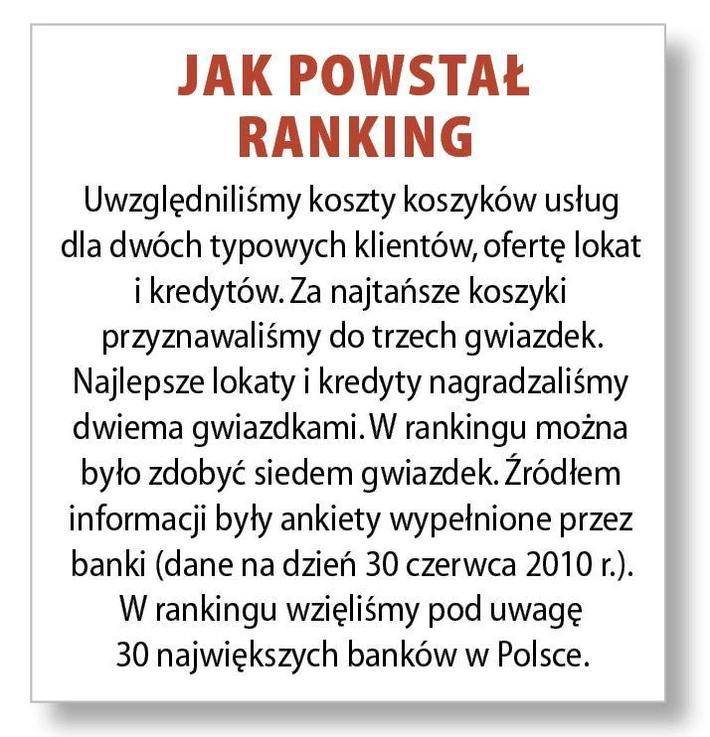 JAK POWSTAŁ RANKING

Uwzględniliśmy koszty koszyków usług dla dwóch typowych klientów, ofertę lokat i kredytów. Za najtańsze koszyki przyznawaliśmy do trzech gwiazdek. Najlepsze lokaty i kredyty nagradzaliśmy dwiema gwiazdkami. W rankingu można było zdobyć siedem gwiazdek. Źródłem informacji były ankiety wypełnione przez banki (dane na dzień 30 czerwca 2010 r.). W rankingu wzięliśmy pod uwagę 30 największych banków w Polsce.